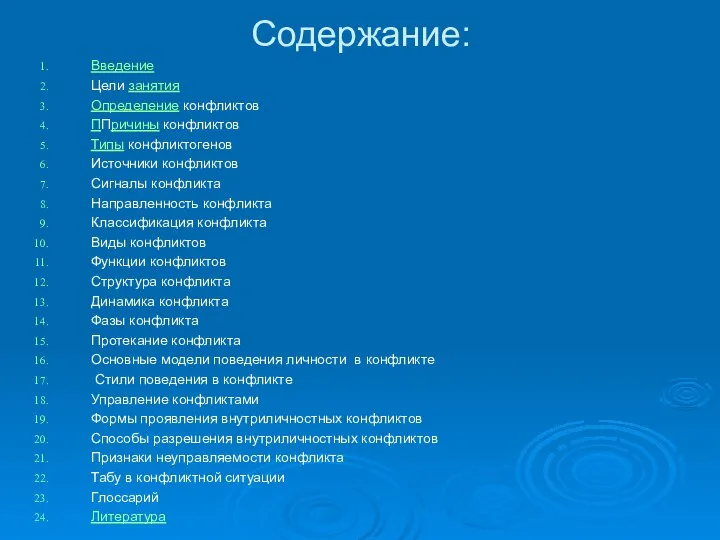 Содержание:

1. Введение
2. Цели занятия
3. Определение конфликтов
4. ППричины конфликтов
5. Типы конфликтогенов
6. Источники конфликтов
7. Сигналы конфликта
8. Направленность конфликта
9. Классификация конфликта
10. Виды конфликтов
11. Функции конфликтов
12. Структура конфликта
13. Динамика конфликта
14. Фазы конфликта
15. Протекание конфликта
16. Основные модели поведения личности в конфликте
17. Стили поведения в конфликте
18. Управление конфликтами
19. Формы проявления внутриличностных конфликтов
20. Способы разрешения внутриличностных конфликтов
21. Признаки неуправляемости конфликта
22. Табу в конфликтной ситуации
23. Глоссарий
24. Литература